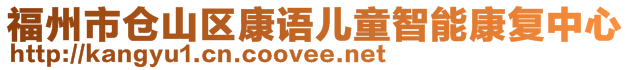 福州市仓山区康语儿童智能康复中心
http://kangyu1.cn.coovee.net